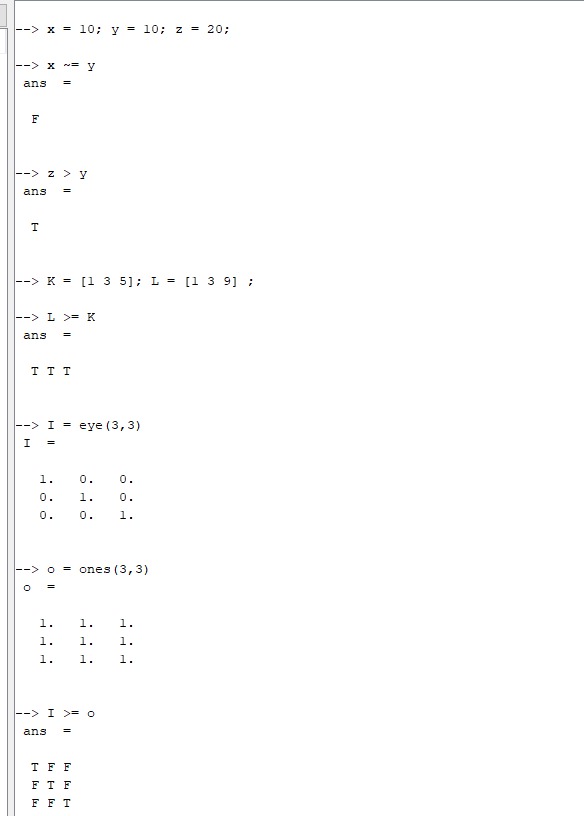 --> x = 10; y = 10; z = 20;

--> x ~= y
ans =

F

--> z > y
ans =

T

--> K = [1 3 5]; L = [1 3 9] ;

--> L >= K
ans =

T T T

--> I = eye(3,3)
I =

1. 0. 0.
0. 1. 0.
0. 0. 1.

--> o = ones(3,3)
o =

1. 1. 1.
1. 1. 1.
1. 1. 1.

--> I >= o
ans =

T F F
F T F
F F T